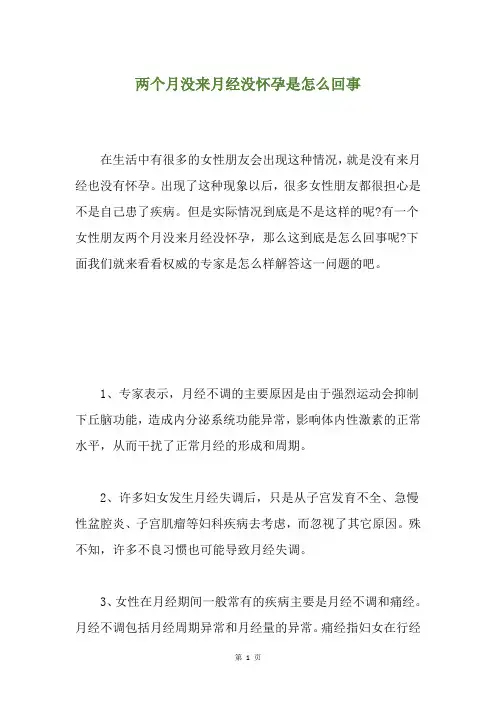 两个月没来月经没怀孕是怎么回事

在生活中有很多的女性朋友会出现这种情况，就是没有来月经也没有怀孕。出现了这种现象以后，很多女性朋友都很担心是不是自己患了疾病。但是实际情况到底是不是这样的呢?有一个女性朋友两个月没来月经没怀孕，那么这到底是怎么回事呢?下面我们就来看看权威的专家是怎么样解答这一问题的吧。

1、专家表示，月经不调的主要原因是由于强烈运动会抑制下丘脑功能，造成内分泌系统功能异常，影响体内性激素的正常水平，从而干扰了正常月经的形成和周期。

2、许多妇女发生月经失调后，只是从子宫发育不全、急慢性盆腔炎、子宫肌瘤等妇科疾病去考虑，而忽视了其它原因。殊不知，许多不良习惯也可能导致月经失调。

3、女性在月经期间一般常有的疾病主要是月经不调和痛经。月经不调包括月经周期异常和月经量的异常。痛经指妇女在行经

第 1 页